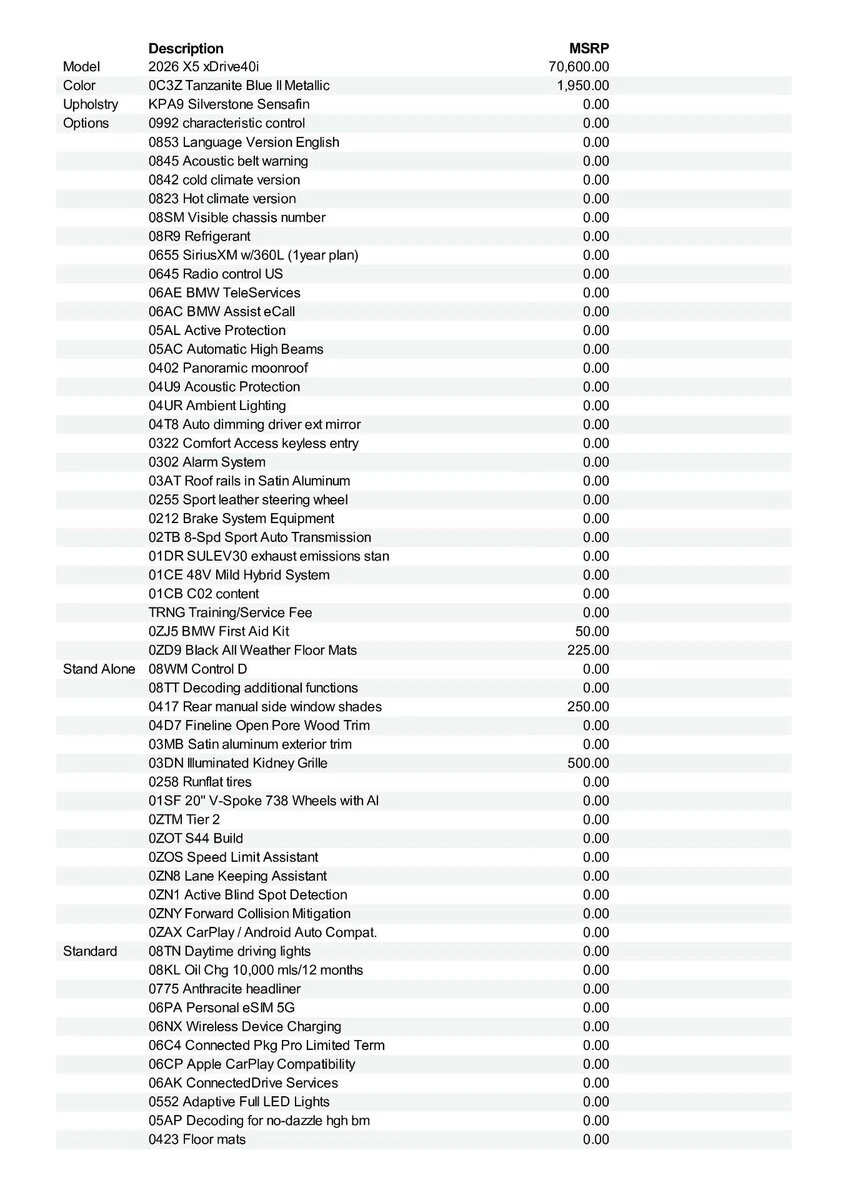 | | Description | MSRP |
|---|---|---|
| Model | 2026 X5 xDrive40i | 70,600.00 |
| Color | 0C3Z Tanzanite Blue II Metallic | 1,950.00 |
| Upholstry | KPA9 Silverstone Sensafin | 0.00 |
| Options | 0992 characteristic control | 0.00 |
| | 0853 Language Version English | 0.00 |
| | 0845 Acoustic belt warning | 0.00 |
| | 0842 cold climate version | 0.00 |
| | 0823 Hot climate version | 0.00 |
| | 08SM Visible chassis number | 0.00 |
| | 08R9 Refrigerant | 0.00 |
| | 0655 SiriusXM w/360L (1year plan) | 0.00 |
| | 0645 Radio control US | 0.00 |
| | 06AE BMW TeleServices | 0.00 |
| | 06AC BMW Assist eCall | 0.00 |
| | 05AL Active Protection | 0.00 |
| | 05AC Automatic High Beams | 0.00 |
| | 0402 Panoramic moonroof | 0.00 |
| | 04U9 Acoustic Protection | 0.00 |
| | 04UR Ambient Lighting | 0.00 |
| | 04T8 Auto dimming driver ext mirror | 0.00 |
| | 0322 Comfort Access keyless entry | 0.00 |
| | 0302 Alarm System | 0.00 |
| | 03AT Roof rails in Satin Aluminum | 0.00 |
| | 0255 Sport leather steering wheel | 0.00 |
| | 0212 Brake System Equipment | 0.00 |
| | 02TB 8-Spd Sport Auto Transmission | 0.00 |
| | 01DR SULEV30 exhaust emissions stan | 0.00 |
| | 01CE 48V Mild Hybrid System | 0.00 |
| | 01CB C02 content | 0.00 |
| | TRNG Training/Service Fee | 0.00 |
| | 0ZJ5 BMW First Aid Kit | 50.00 |
| | 0ZD9 Black All Weather Floor Mats | 225.00 |
| Stand Alone | 08WM Control D | 0.00 |
| | 08TT Decoding additional functions | 0.00 |
| | 0417 Rear manual side window shades | 250.00 |
| | 04D7 Fineline Open Pore Wood Trim | 0.00 |
| | 03MB Satin aluminum exterior trim | 0.00 |
| | 03DN Illuminated Kidney Grille | 500.00 |
| | 0258 Runflat tires | 0.00 |
| | 01SF 20" V-Spoke 738 Wheels with Al | 0.00 |
| | 0ZTM Tier 2 | 0.00 |
| | 0ZOT S44 Build | 0.00 |
| | 0ZOS Speed Limit Assistant | 0.00 |
| | 0ZN8 Lane Keeping Assistant | 0.00 |
| | 0ZN1 Active Blind Spot Detection | 0.00 |
| | 0ZNY Forward Collision Mitigation | 0.00 |
| | 0ZAX CarPlay / Android Auto Compat. | 0.00 |
| Standard | 08TN Daytime driving lights | 0.00 |
| | 08KL Oil Chg 10,000 mls/12 months | 0.00 |
| | 0775 Anthracite headliner | 0.00 |
| | 06PA Personal eSIM 5G | 0.00 |
| | 06NX Wireless Device Charging | 0.00 |
| | 06C4 Connected Pkg Pro Limited Term | 0.00 |
| | 06CP Apple CarPlay Compatibility | 0.00 |
| | 06AK ConnectedDrive Services | 0.00 |
| | 0552 Adaptive Full LED Lights | 0.00 |
| | 05AP Decoding for no-dazzle hgh bm | 0.00 |
| | 0423 Floor mats | 0.00 |